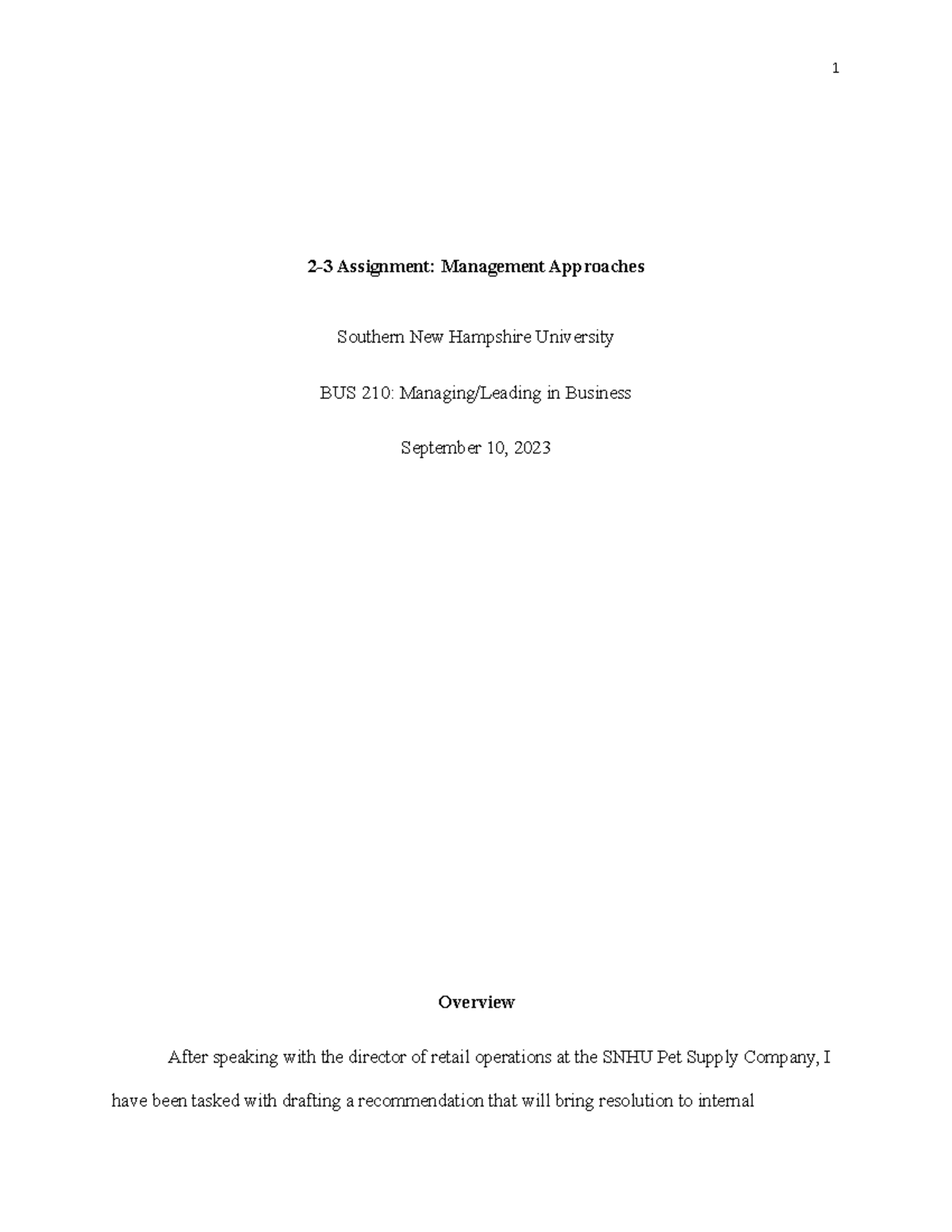 1

2-3 Assignment: Management Approaches

Southern New Hampshire University

BUS 210: Managing/Leading in Business

September 10, 2023

Overview

After speaking with the director of retail operations at the SNHU Pet Supply Company, I have been tasked with drafting a recommendation that will bring resolution to internal